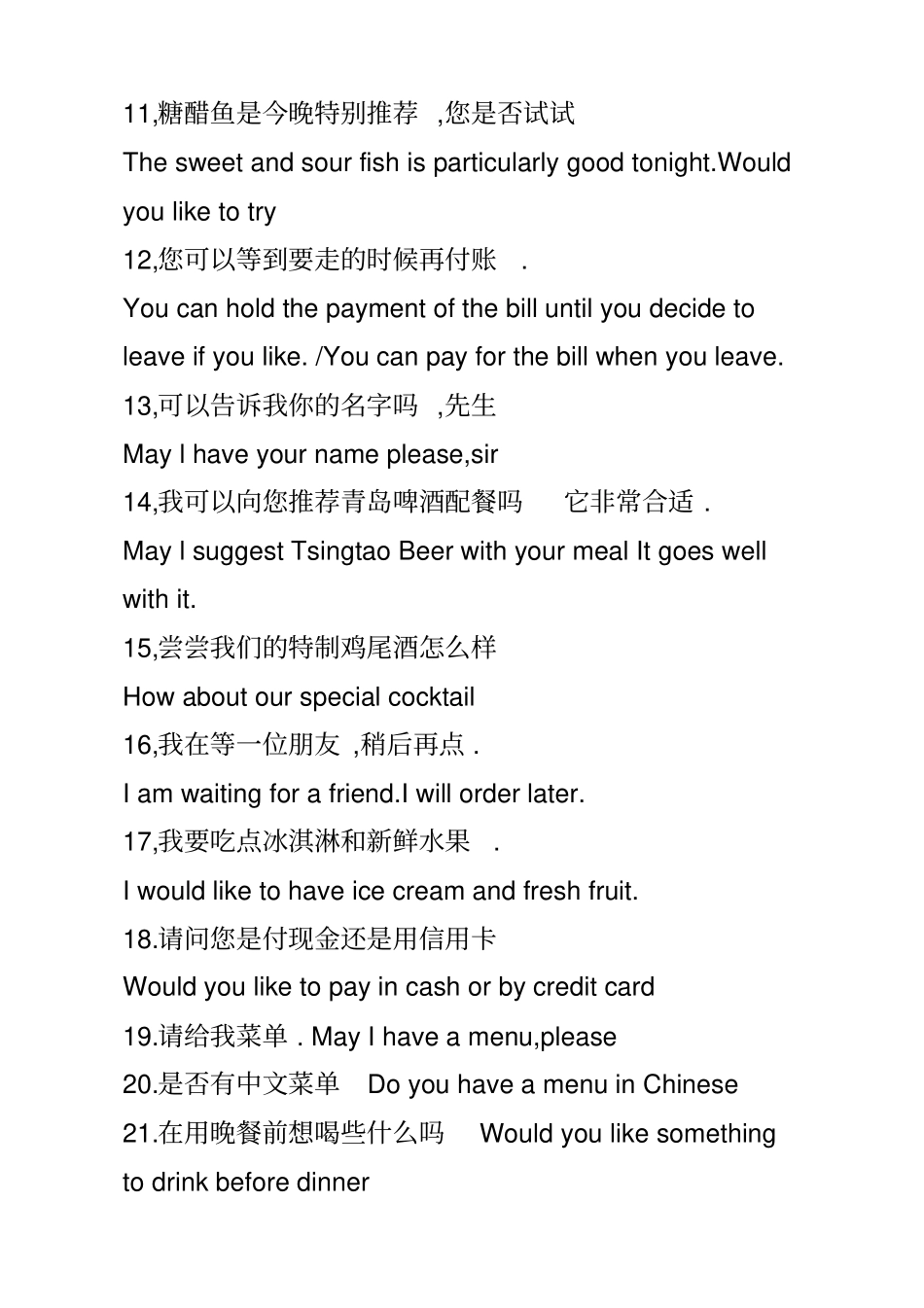 11,糖醋鱼是今晚特别推荐 ,您是否试试

The sweet and sour fish is particularly good tonight.Would you like to try

12,您可以等到要走的时候再付账 .

You can hold the payment of the bill until you decide to leave if you like. /You can pay for the bill when you leave.

13,可以告诉我你的名字吗 ,先生

May I have your name please,sir

14,我可以向您推荐青岛啤酒配餐吗 它非常合适 .

May I suggest Tsingtao Beer with your meal It goes well with it.

15,尝尝我们的特制鸡尾酒怎么样

How about our special cocktail

16,我在等一位朋友 ,稍后再点 .

I am waiting for a friend.I will order later.

17,我要吃点冰淇淋和新鲜水果 .

I would like to have ice cream and fresh fruit.

18.请问您是付现金还是用信用卡

Would you like to pay in cash or by credit card

19.请给我菜单 . May I have a menu,please

20.是否有中文菜单 Do you have a menu in Chinese

21.在用晚餐前想喝些什么吗 Would you like something to drink before dinner